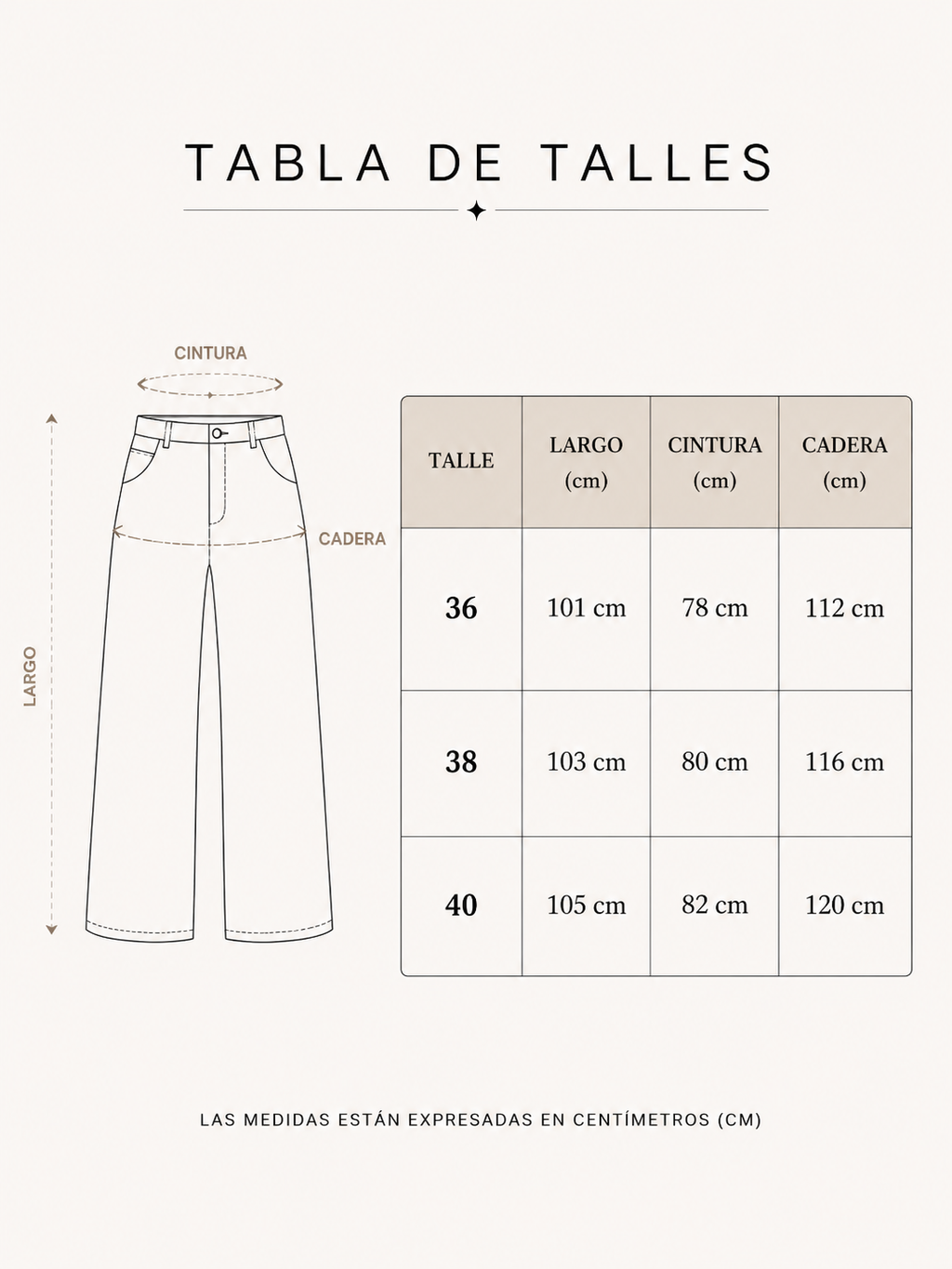 TABLA DE TALLES

CINTURA

CADERA

LARGO

| TALLE | LARGO (cm) | CINTURA (cm) | CADERA (cm) |
|---|---|---|---|
| 36 | 101 cm | 78 cm | 112 cm |
| 38 | 103 cm | 80 cm | 116 cm |
| 40 | 105 cm | 82 cm | 120 cm |

LAS MEDIDAS ESTÁN EXPRESADAS EN CENTÍMETROS (CM)